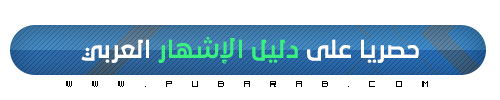 حصريا على دليل الإشهار العربي

WWW.PUBARAB.COM